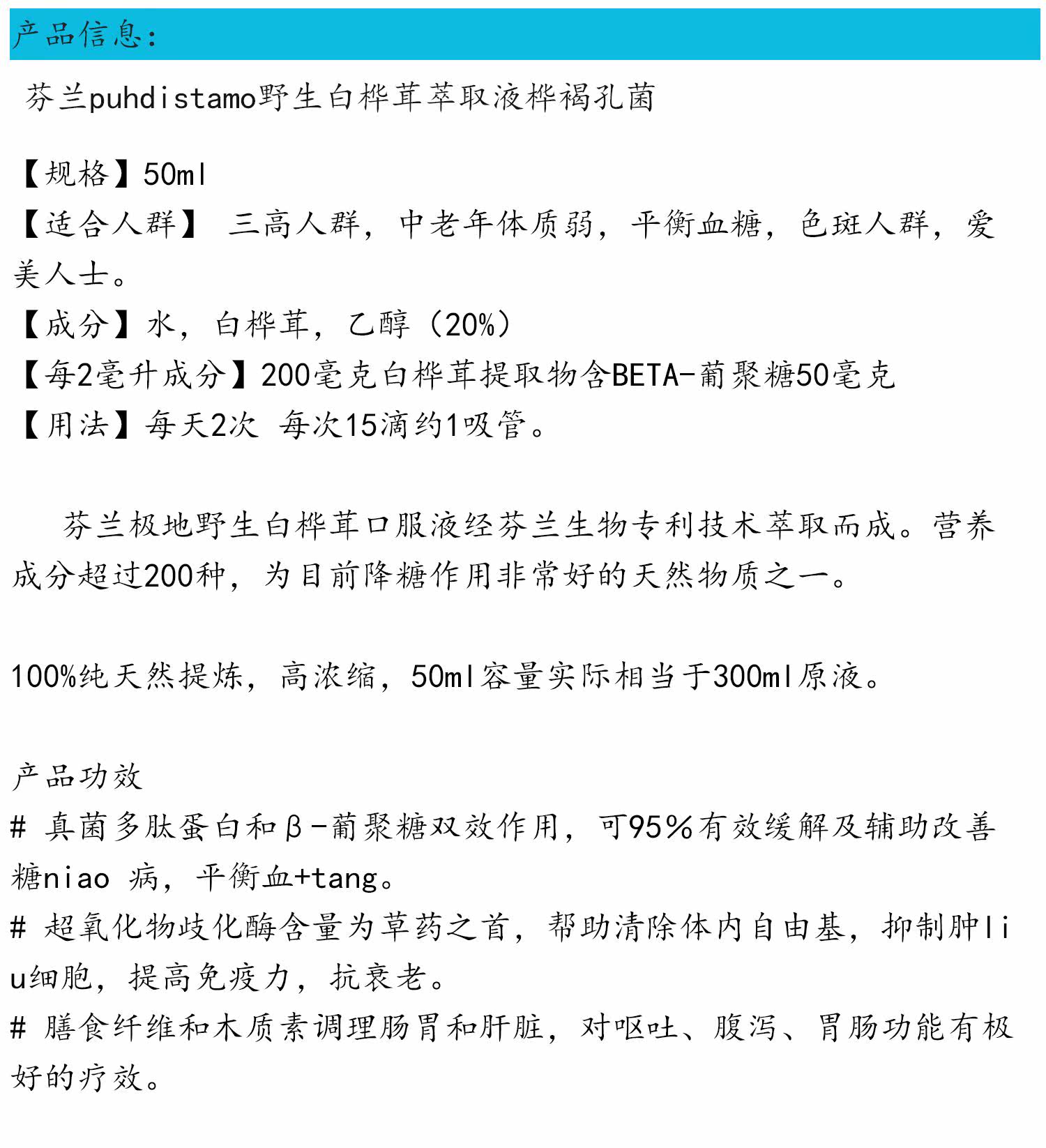 产品信息:

芬兰puhdistamo野生白桦茸萃取液桦褐孔菌

【规格】50ml
【适合人群】 三高人群，中老年体质弱，平衡血糖，色斑人群，爱美人士。
【成分】水，白桦茸，乙醇（20%）
【每2毫升成分】200毫克白桦茸提取物含BETA-葡聚糖50毫克
【用法】每天2次 每次15滴约1吸管。

芬兰极地野生白桦茸口服液经芬兰生物专利技术萃取而成。营养成分超过200种，为目前降糖作用非常好的天然物质之一。

100%纯天然提炼，高浓缩，50ml容量实际相当于300ml原液。

产品功效
# 真菌多肽蛋白和β-葡聚糖双效作用，可95%有效缓解及辅助改善糖niao 病，平衡血+tang。
# 超氧化物歧化酶含量为草药之首，帮助清除体内自由基，抑制肿liu细胞，提高免疫力，抗衰老。
# 膳食纤维和木质素调理肠胃和肝脏，对呕吐、腹泻、胃肠功能有极好的疗效。